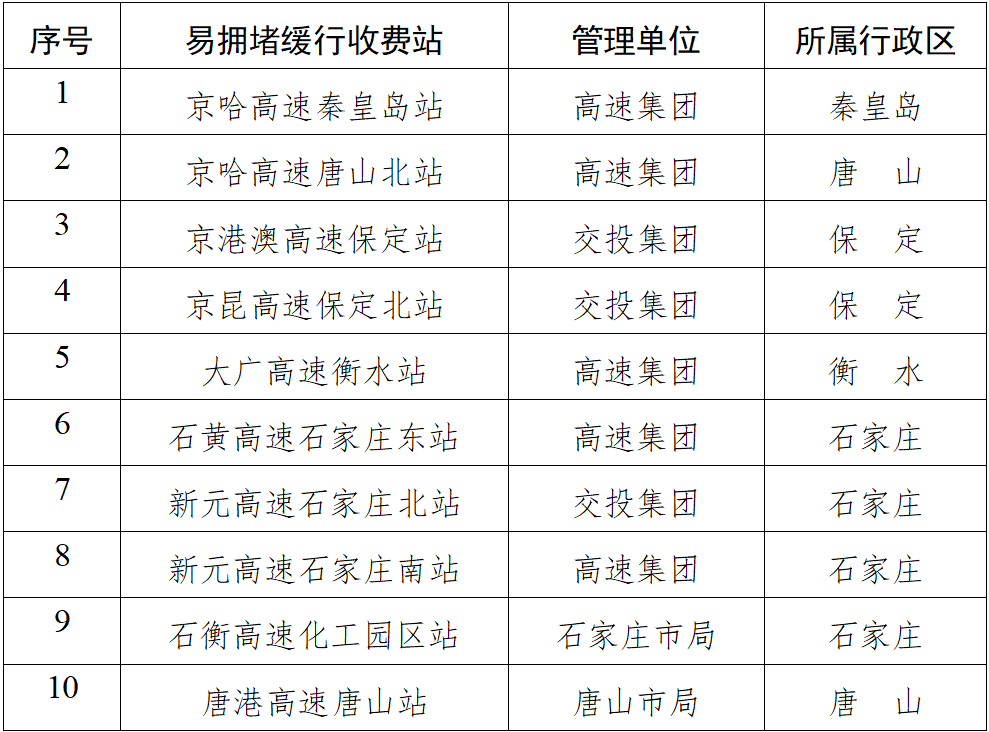 | 序号 | 易拥堵缓行收费站 | 管理单位 | 所属行政区 |
|---|---|---|---|
| 1 | 京哈高速秦皇岛站 | 高速集团 | 秦皇岛 |
| 2 | 京哈高速唐山北站 | 高速集团 | 唐 山 |
| 3 | 京港澳高速保定站 | 交投集团 | 保 定 |
| 4 | 京昆高速保定北站 | 交投集团 | 保 定 |
| 5 | 大广高速衡水站 | 高速集团 | 衡 水 |
| 6 | 石黄高速石家庄东站 | 高速集团 | 石家庄 |
| 7 | 新元高速石家庄北站 | 交投集团 | 石家庄 |
| 8 | 新元高速石家庄南站 | 高速集团 | 石家庄 |
| 9 | 石衡高速化工园区站 | 石家庄市局 | 石家庄 |
| 10 | 唐港高速唐山站 | 唐山市局 | 唐 山 |